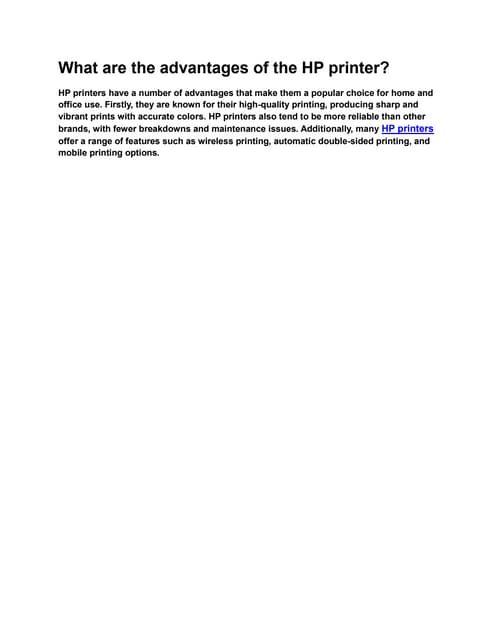 What are the advantages of the HP printer?

HP printers have a number of advantages that make them a popular choice for home and office use. Firstly, they are known for their high-quality printing, producing sharp and vibrant prints with accurate colors. HP printers also tend to be more reliable than other brands, with fewer breakdowns and maintenance issues. Additionally, many HP printers offer a range of features such as wireless printing, automatic double-sided printing, and mobile printing options.